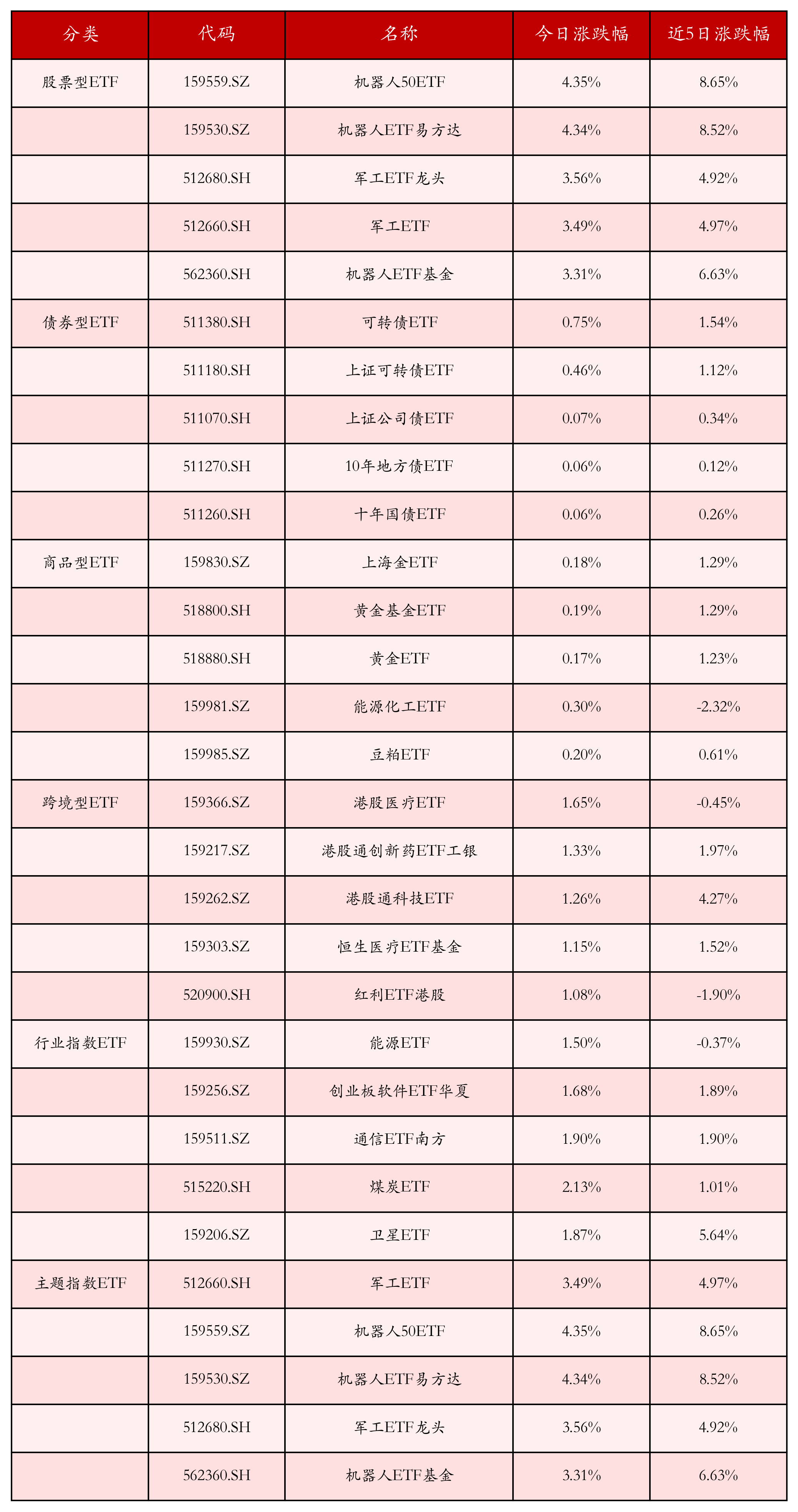 | 分类 | 代码 | 名称 | 今日涨跌幅 | 近5日涨跌幅 |
|---|---|---|---|---|
| 股票型ETF | 159559.SZ | 机器人50ETF | 4.35% | 8.65% |
| | 159530.SZ | 机器人ETF易方达 | 4.34% | 8.52% |
| | 512680.SH | 军工ETF龙头 | 3.56% | 4.92% |
| | 512660.SH | 军工ETF | 3.49% | 4.97% |
| | 562360.SH | 机器人ETF基金 | 3.31% | 6.63% |
| 债券型ETF | 511380.SH | 可转债ETF | 0.75% | 1.54% |
| | 511180.SH | 上证可转债ETF | 0.46% | 1.12% |
| | 511070.SH | 上证公司债ETF | 0.07% | 0.34% |
| | 511270.SH | 10年地方债ETF | 0.06% | 0.12% |
| | 511260.SH | 十年国债ETF | 0.06% | 0.26% |
| 商品型ETF | 159830.SZ | 上海金ETF | 0.18% | 1.29% |
| | 518800.SH | 黄金基金ETF | 0.19% | 1.29% |
| | 518880.SH | 黄金ETF | 0.17% | 1.23% |
| | 159981.SZ | 能源化工ETF | 0.30% | -2.32% |
| | 159985.SZ | 豆粕ETF | 0.20% | 0.61% |
| 跨境型ETF | 159366.SZ | 港股医疗ETF | 1.65% | -0.45% |
| | 159217.SZ | 港股通创新药ETF工银 | 1.33% | 1.97% |
| | 159262.SZ | 港股通科技ETF | 1.26% | 4.27% |
| | 159303.SZ | 恒生医疗ETF基金 | 1.15% | 1.52% |
| | 520900.SH | 红利ETF港股 | 1.08% | -1.90% |
| 行业指数ETF | 159930.SZ | 能源ETF | 1.50% | -0.37% |
| | 159256.SZ | 创业板软件ETF华夏 | 1.68% | 1.89% |
| | 159511.SZ | 通信ETF南方 | 1.90% | 1.90% |
| | 515220.SH | 煤炭ETF | 2.13% | 1.01% |
| | 159206.SZ | 卫星ETF | 1.87% | 5.64% |
| 主题指数ETF | 512660.SH | 军工ETF | 3.49% | 4.97% |
| | 159559.SZ | 机器人50ETF | 4.35% | 8.65% |
| | 159530.SZ | 机器人ETF易方达 | 4.34% | 8.52% |
| | 512680.SH | 军工ETF龙头 | 3.56% | 4.92% |
| | 562360.SH | 机器人ETF基金 | 3.31% | 6.63% |